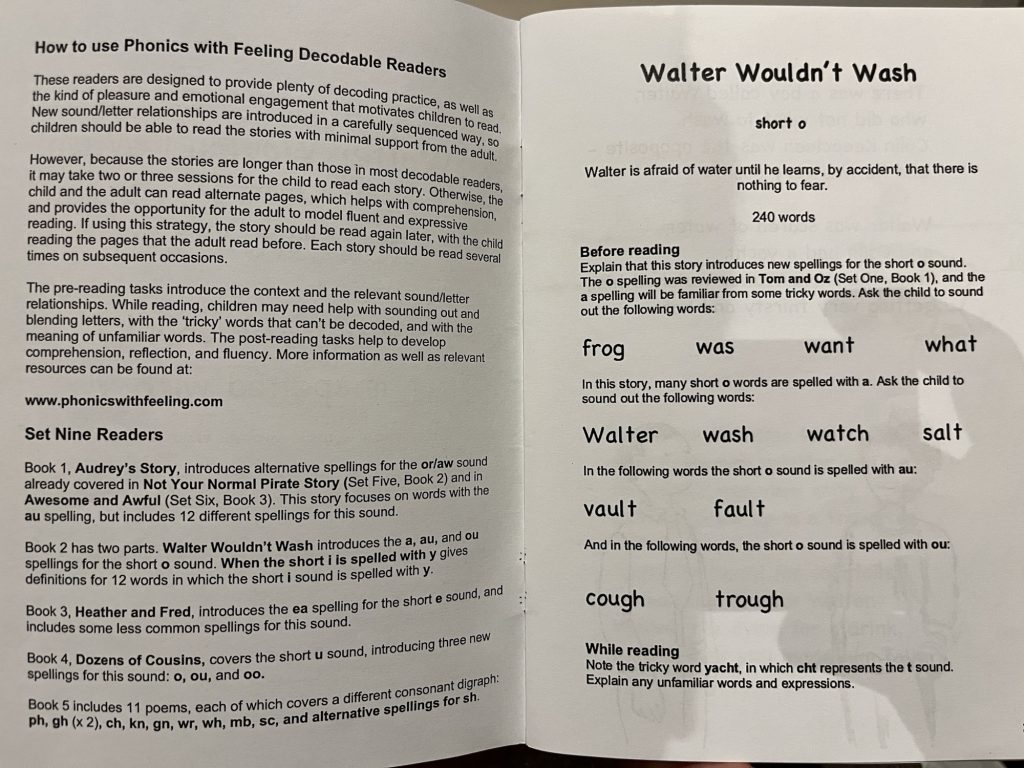 How to use Phonics with Feeling Decodable Readers

These readers are designed to provide plenty of decoding practice, as well as the kind of pleasure and emotional engagement that motivates children to read. New sound/letter relationships are introduced in a carefully sequenced way, so children should be able to read the stories with minimal support from the adult.

However, because the stories are longer than those in most decodable readers, it may take two or three sessions for the child to read each story. Otherwise, the child and the adult can read alternate pages, which helps with comprehension, and provides the opportunity for the adult to model fluent and expressive reading. If using this strategy, the story should be read again later, with the child reading the pages that the adult read before. Each story should be read several times on subsequent occasions.

The pre-reading tasks introduce the context and the relevant sound/letter relationships. While reading, children may need help with sounding out and blending letters, with the 'tricky' words that can't be decoded, and with the meaning of unfamiliar words. The post-reading tasks help to develop comprehension, reflection, and fluency. More information as well as relevant resources can be found at:

www.phonicswithfeeling.com

Set Nine Readers

Book 1, Audrey's Story, introduces alternative spellings for the or/aw sound already covered in Not Your Normal Pirate Story (Set Five, Book 2) and in Awesome and Awful (Set Six, Book 3). This story focuses on words with the au spelling, but includes 12 different spellings for this sound.

Book 2 has two parts. Walter Wouldn't Wash introduces the a, au, and ou spellings for the short o sound. When the short i is spelled with y gives definitions for 12 words in which the short i sound is spelled with y.

Book 3, Heather and Fred, introduces the ea spelling for the short e sound, and includes some less common spellings for this sound.

Book 4, Dozens of Cousins, covers the short u sound, introducing three new spellings for this sound: o, ou, and oo.

Book 5 includes 11 poems, each of which covers a different consonant digraph: ph, gh (x 2), ch, kn, gn, wr, wh, mb, sc, and alternative spellings for sh.

Walter Wouldn't Wash

short o

Walter is afraid of water until he learns, by accident, that there is nothing to fear.

240 words

Before reading
Explain that this story introduces new spellings for the short o sound. The o spelling was reviewed in Tom and Oz (Set One, Book 1), and the a spelling will be familiar from some tricky words. Ask the child to sound out the following words:

frog was want what

In this story, many short o words are spelled with a. Ask the child to sound out the following words:

Walter wash watch salt

In the following words the short o sound is spelled with au:

vault fault

And in the following words, the short o sound is spelled with ou:

cough trough

While reading
Note the tricky word yacht, in which cht represents the t sound. Explain any unfamiliar words and expressions.